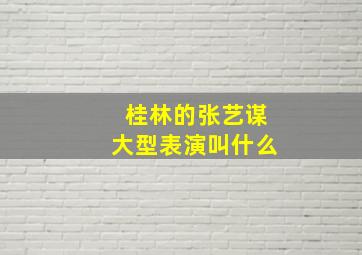 桂林的张艺谋
大型表演叫什么